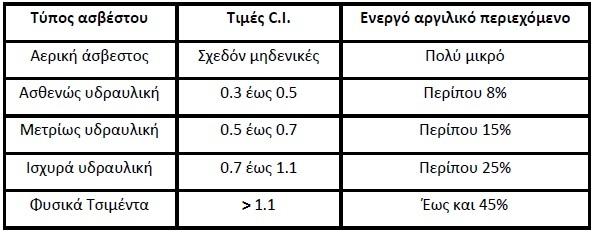 | Τύπος ασβέστου | Τιμές C.I. | Ενεργό αργιλικό περιεχόμενο |
|---|---|---|
| Αερική άσβεστος | Σχεδόν μηδενικές | Πολύ μικρό |
| Ασθενώς υδραυλική | 0.3 έως 0.5 | Περίπου 8% |
| Μετρίως υδραυλική | 0.5 έως 0.7 | Περίπου 15% |
| Ισχυρά υδραυλική | 0.7 έως 1.1 | Περίπου 25% |
| Φυσικά Τσιμέντα | > 1.1 | Έως και 45% |